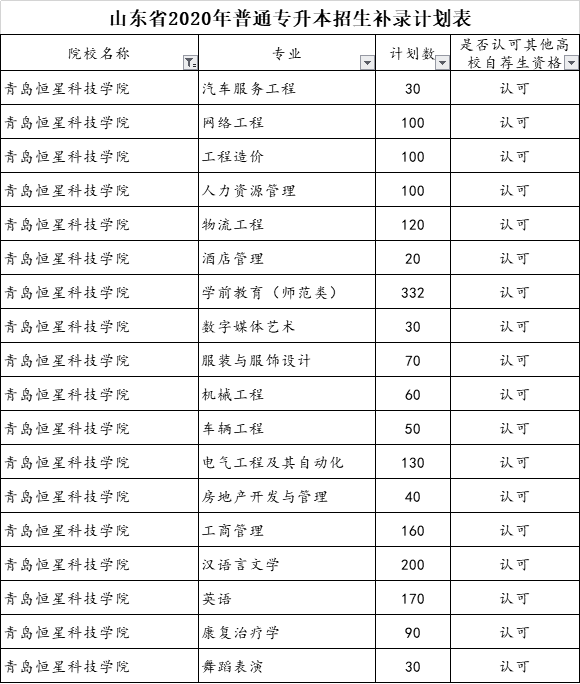 山东省2020年普通专升本招生补录计划表

| 院校名称 | 专业 | 计划数 | 是否认可其他高校自荐生资格 |
|---|---|---|---|
| 青岛恒星科技学院 | 汽车服务工程 | 30 | 认可 |
| 青岛恒星科技学院 | 网络工程 | 100 | 认可 |
| 青岛恒星科技学院 | 工程造价 | 100 | 认可 |
| 青岛恒星科技学院 | 人力资源管理 | 100 | 认可 |
| 青岛恒星科技学院 | 物流工程 | 120 | 认可 |
| 青岛恒星科技学院 | 酒店管理 | 20 | 认可 |
| 青岛恒星科技学院 | 学前教育（师范类） | 332 | 认可 |
| 青岛恒星科技学院 | 数字媒体艺术 | 30 | 认可 |
| 青岛恒星科技学院 | 服装与服饰设计 | 70 | 认可 |
| 青岛恒星科技学院 | 机械工程 | 60 | 认可 |
| 青岛恒星科技学院 | 车辆工程 | 50 | 认可 |
| 青岛恒星科技学院 | 电气工程及其自动化 | 130 | 认可 |
| 青岛恒星科技学院 | 房地产开发与管理 | 40 | 认可 |
| 青岛恒星科技学院 | 工商管理 | 160 | 认可 |
| 青岛恒星科技学院 | 汉语言文学 | 200 | 认可 |
| 青岛恒星科技学院 | 英语 | 170 | 认可 |
| 青岛恒星科技学院 | 康复治疗学 | 90 | 认可 |
| 青岛恒星科技学院 | 舞蹈表演 | 30 | 认可 |